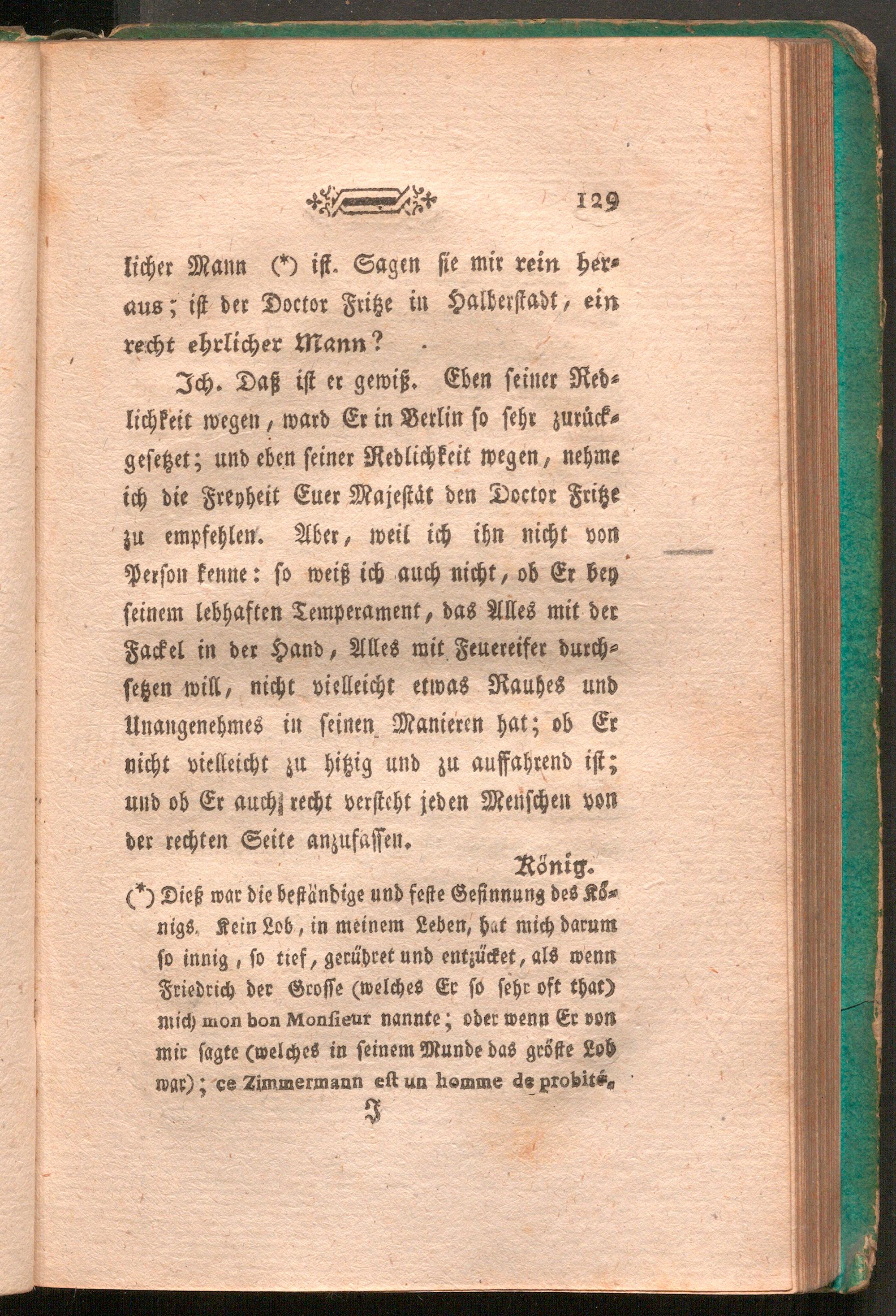 129

licher Mann (*) ist. Sagen sie mir rein heraus; ist der Doctor Fritze in Halberstadt, ein recht ehrlicher Mann?

Ich. Daß ist er gewiß. Eben seiner Redlichkeit wegen, ward Er in Berlin so sehr zurückgesetzet; und eben seiner Redlichkeit wegen, nehme ich die Freyheit Euer Majestät den Doctor Fritze zu empfehlen. Aber, weil ich ihn nicht von Person kenne: so weiß ich auch nicht, ob Er bey seinem lebhaften Temperament, das Alles mit der Fackel in der Hand, Alles mit Feuereifer durchsetzen will, nicht vielleicht etwas Rauhes und Unangenehmes in seinen Manieren hat; ob Er nicht vielleicht zu hitzig und zu auffahrend ist; und ob Er auch recht versteht jeden Menschen von der rechten Seite anzufassen.

König.

(*) Dieß war die beständige und feste Gesinnung des Königs. Kein Lob, in meinem Leben, hat mich darum so innig, so tief, gerühret und entzücket, als wenn Friedrich der Grosse (welches Er so sehr oft that) mich mon bon Monsieur nannte; oder wenn Er von mir sagte (welches in seinem Munde das gröste Lob war); ce Zimmermann est un homme de probité.

J